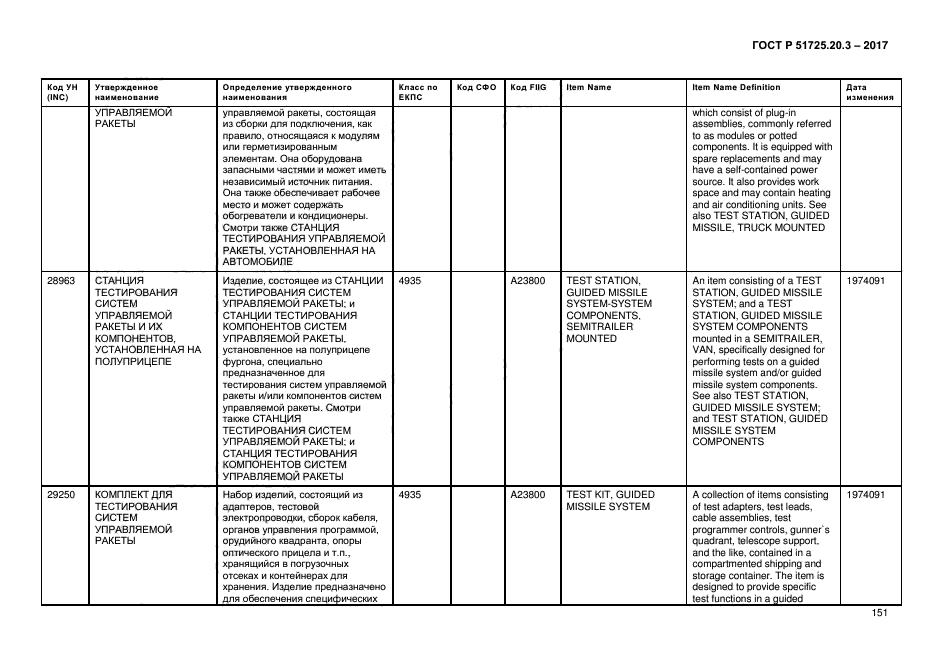 ГОСТ Р 51725.20.3 – 2017

| Код УН (INC) | Утвержденное наименование | Определение утвержденного наименования | Класс по ЕКПС | Код СФО | Код FIIG | Item Name | Item Name Definition | Дата изменения |
|---|---|---|---|---|---|---|---|---|
| | УПРАВЛЯЕМОЙ РАКЕТЫ | управляемой ракеты, состоящая из сборки для подключения, как правило, относящаяся к модулям или герметизированным элементам. Она оборудована запасными частями и может иметь независимый источник питания. Она также обеспечивает рабочее место и может содержать обогреватели и кондиционеры. Смотри также СТАНЦИЯ ТЕСТИРОВАНИЯ УПРАВЛЯЕМОЙ РАКЕТЫ, УСТАНОВЛЕННАЯ НА АВТОМОБИЛЕ | | | | | which consist of plug-in assemblies, commonly referred to as modules or potted components. It is equipped with spare replacements and may have a self-contained power source. It also provides work space and may contain heating and air conditioning units. See also TEST STATION, GUIDED MISSILE, TRUCK MOUNTED | |
| 28963 | СТАНЦИЯ ТЕСТИРОВАНИЯ СИСТЕМ УПРАВЛЯЕМОЙ РАКЕТЫ И ИХ КОМПОНЕНТОВ, УСТАНОВЛЕННАЯ НА ПОЛУПРИЦЕПЕ | Изделие, состоящее из СТАНЦИИ ТЕСТИРОВАНИЯ СИСТЕМ УПРАВЛЯЕМОЙ РАКЕТЫ; и СТАНЦИИ ТЕСТИРОВАНИЯ КОМПОНЕНТОВ СИСТЕМ УПРАВЛЯЕМОЙ РАКЕТЫ, установленное на полуприцепе фургона, специально предназначенное для тестирования систем управляемой ракеты и/или компонентов систем управляемой ракеты. Смотри также СТАНЦИЯ ТЕСТИРОВАНИЯ СИСТЕМ УПРАВЛЯЕМОЙ РАКЕТЫ; и СТАНЦИЯ ТЕСТИРОВАНИЯ КОМПОНЕНТОВ СИСТЕМ УПРАВЛЯЕМОЙ РАКЕТЫ | 4935 | | A23800 | TEST STATION, GUIDED MISSILE SYSTEM-SYSTEM COMPONENTS, SEMITRAILER MOUNTED | An item consisting of a TEST STATION, GUIDED MISSILE SYSTEM; and a TEST STATION, GUIDED MISSILE SYSTEM COMPONENTS mounted in a SEMITRAILER, VAN, specifically designed for performing tests on a guided missile system and/or guided missile system components. See also TEST STATION, GUIDED MISSILE SYSTEM; and TEST STATION, GUIDED MISSILE SYSTEM COMPONENTS | 1974091 |
| 29250 | КОМПЛЕКТ ДЛЯ ТЕСТИРОВАНИЯ СИСТЕМ УПРАВЛЯЕМОЙ РАКЕТЫ | Набор изделий, состоящий из адаптеров, тестовой электропроводки, сборок кабеля, органов управления программой, орудийного квадранта, опоры оптического прицела и т.п., хранящийся в погрузочных отсеках и контейнерах для хранения. Изделие предназначено для обеспечения специфических | 4935 | | A23800 | TEST KIT, GUIDED MISSILE SYSTEM | A collection of items consisting of test adapters, test leads, cable assemblies, test programmer controls, gunner`s quadrant, telescope support, and the like, contained in a compartmented shipping and storage container. The item is designed to provide specific test functions in a guided | 1974091 |

151